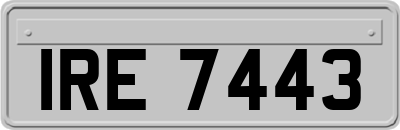 IRE 7443